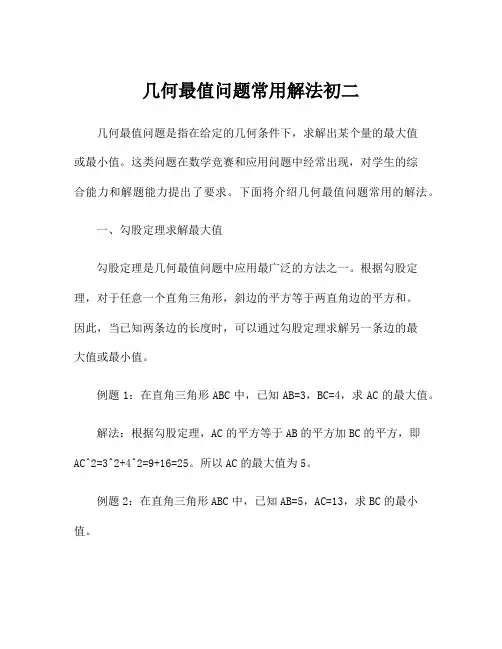 几何最值问题常用解法初二

几何最值问题是指在给定的几何条件下，求解出某个量的最大值或最小值。这类问题在数学竞赛和应用问题中经常出现，对学生的综合能力和解题能力提出了要求。下面将介绍几何最值问题常用的解法。

一、勾股定理求解最大值

勾股定理是几何最值问题中应用最广泛的方法之一。根据勾股定理，对于任意一个直角三角形，斜边的平方等于两直角边的平方和。因此，当已知两条边的长度时，可以通过勾股定理求解另一条边的最大值或最小值。

例题 1：在直角三角形 ABC 中，已知 AB=3，BC=4，求 AC 的最大值。

解法：根据勾股定理，AC 的平方等于 AB 的平方加 BC 的平方，即 AC^2=3^2+4^2=9+16=25。所以 AC 的最大值为 5。

例题 2：在直角三角形 ABC 中，已知 AB=5，AC=13，求 BC 的最小值。